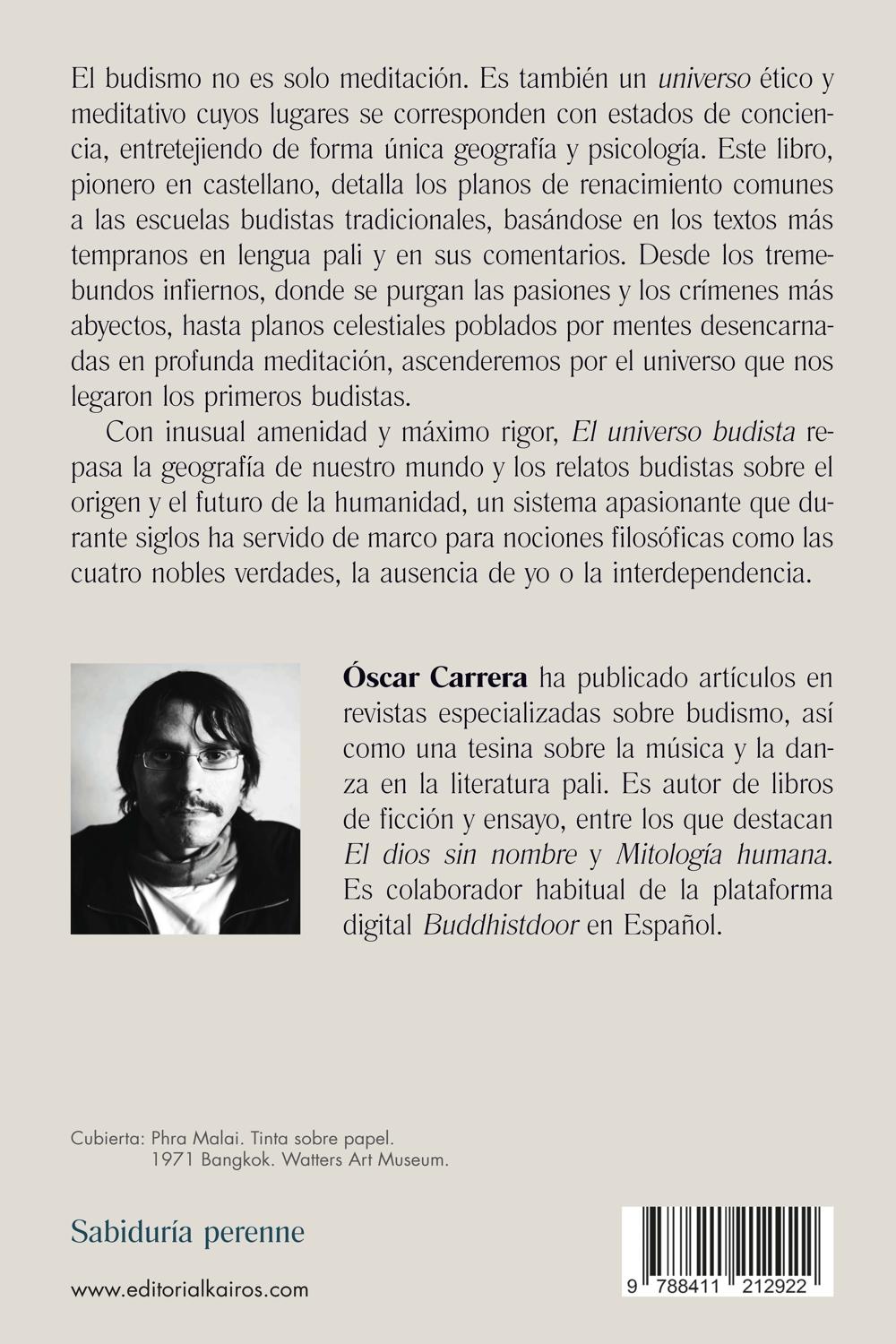 El budismo no es solo meditación. Es también un universo ético y meditativo cuyos lugares se corresponden con estados de conciencia, entretejiendo de forma única geografía y psicología. Este libro, pionero en castellano, detalla los planos de renacimiento comunes a las escuelas budistas tradicionales, basándose en los textos más tempranos en lengua pali y en sus comentarios. Desde los tremebundos infiernos, donde se purgan las pasiones y los crímenes más abyectos, hasta planos celestiales poblados por mentes desencarnadas en profunda meditación, ascenderemos por el universo que nos legaron los primeros budistas.

Con inusual amenidad y máximo rigor, El universo budista repasa la geografía de nuestro mundo y los relatos budistas sobre el origen y el futuro de la humanidad, un sistema apasionante que durante siglos ha servido de marco para nociones filosóficas como las cuatro nobles verdades, la ausencia de yo o la interdependencia.

Óscar Carrera ha publicado artículos en revistas especializadas sobre budismo, así como una tesina sobre la música y la danza en la literatura pali. Es autor de libros de ficción y ensayo, entre los que destacan El dios sin nombre y Mitología humana. Es colaborador habitual de la plataforma digital Buddhistdoor en Español.

Cubierta: Phra Malai. Tinta sobre papel. 1971 Bangkok. Watters Art Museum.

Sabiduría perenne

www.editorialkairos.com

9 788411 212922